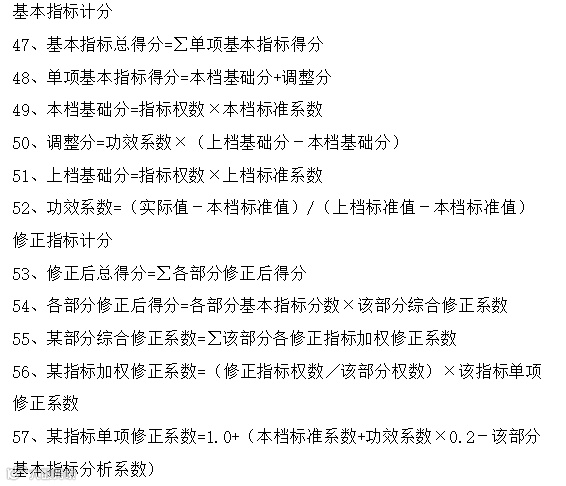 基本指标计分

47、基本指标总得分=∑单项基本指标得分

48、单项基本指标得分=本档基础分+调整分

49、本档基础分=指标权数×本档标准系数

50、调整分=功效系数×（上档基础分－本档基础分）

51、上档基础分=指标权数×上档标准系数

52、功效系数=（实际值－本档标准值）/（上档标准值－本档标准值）

修正指标计分

53、修正后总得分=∑各部分修正后得分

54、各部分修正后得分=各部分基本指标分数×该部分综合修正系数

55、某部分综合修正系数=∑该部分各修正指标加权修正系数

56、某指标加权修正系数=（修正指标权数／该部分权数）×该指标单项修正系数

57、某指标单项修正系数=1.0+（本档标准系数+功效系数×0.2－该部分基本指标分析系数）